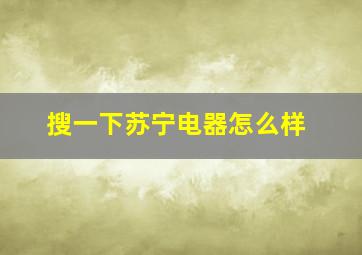 搜一下苏宁电器怎么样